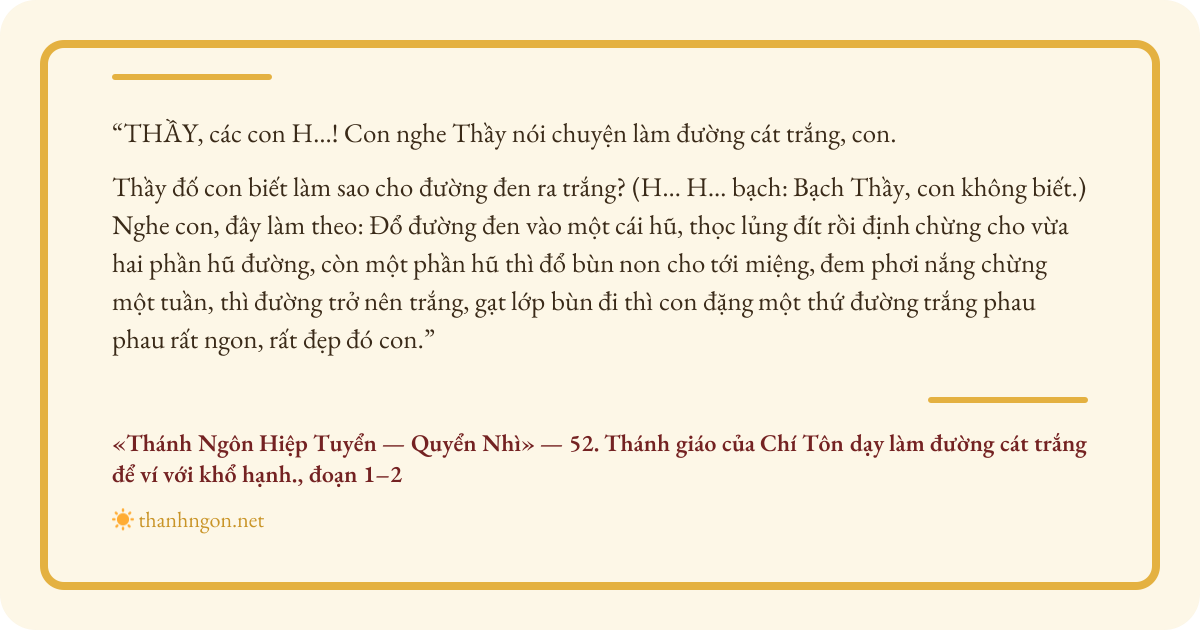 “THẦY, các con H...! Con nghe Thầy nói chuyện làm đường cát trắng, con.

Thầy đố con biết làm sao cho đường đen ra trắng? (H... H... bạch: Bạch Thầy, con không biết.) Nghe con, đây làm theo: Đổ đường đen vào một cái hũ, thọc lủng đít rồi định chừng cho vừa hai phần hũ đường, còn một phần hũ thì đổ bùn non cho tới miệng, đem phơi nắng chừng một tuần, thì đường trở nên trắng, gạt lớp bùn đi thì con đặng một thứ đường trắng phau phau rất ngon, rất đẹp đó con.”

«Thánh Ngôn Hiệp Tuyển — Quyển Nhì» — 52. Thánh giáo của Chí Tôn dạy làm đường cát trắng để ví với khổ hạnh., đoạn 1–2

thanhngon.net